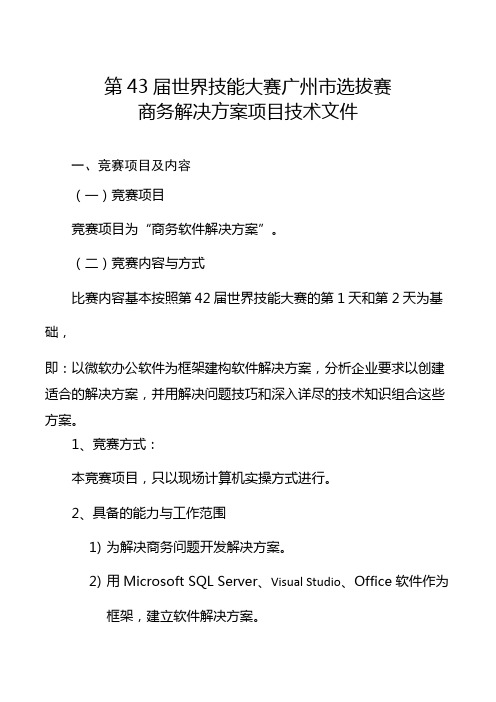 第 43 届世界技能大赛广州市选拔赛
商务解决方案项目技术文件

一、竞赛项目及内容

（一）竞赛项目

竞赛项目为“商务软件解决方案”。

（二）竞赛内容与方式

比赛内容基本按照第 42 届世界技能大赛的第 1 天和第 2 天为基础，

即：以微软办公软件为框架建构软件解决方案，分析企业要求以创建适合的解决方案，并用解决问题技巧和深入详尽的技术知识组合这些方案。

1、竞赛方式：

本竞赛项目，只以现场计算机实操方式进行。

2、具备的能力与工作范围

1) 为解决商务问题开发解决方案。

2) 用 Microsoft SQL Server、Visual Studio、Office 软件作为框架，建立软件解决方案。